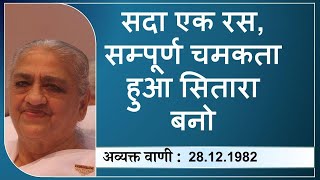 सदा एक रस, सम्पूर्ण चमकता हुआ सितारा बनो

अव्यक्त वाणी : 28.12.1982